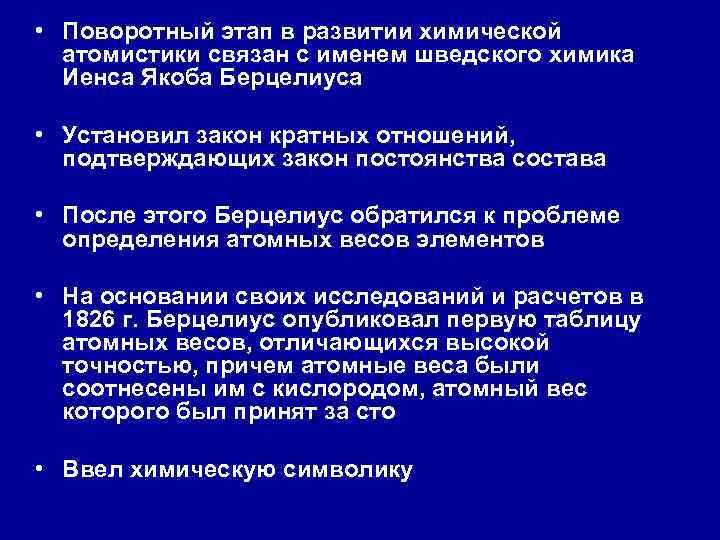 • Поворотный этап в развитии химической атомистики связан с именем шведского химика Иенса Якоба Берцелиуса

• Установил закон кратных отношений, подтверждающих закон постоянства состава

• После этого Берцелиус обратился к проблеме определения атомных весов элементов

• На основании своих исследований и расчетов в 1826 г. Берцелиус опубликовал первую таблицу атомных весов, отличающихся высокой точностью, причем атомные веса были соотнесены им с кислородом, атомный вес которого был принят за сто

• Ввел химическую символику